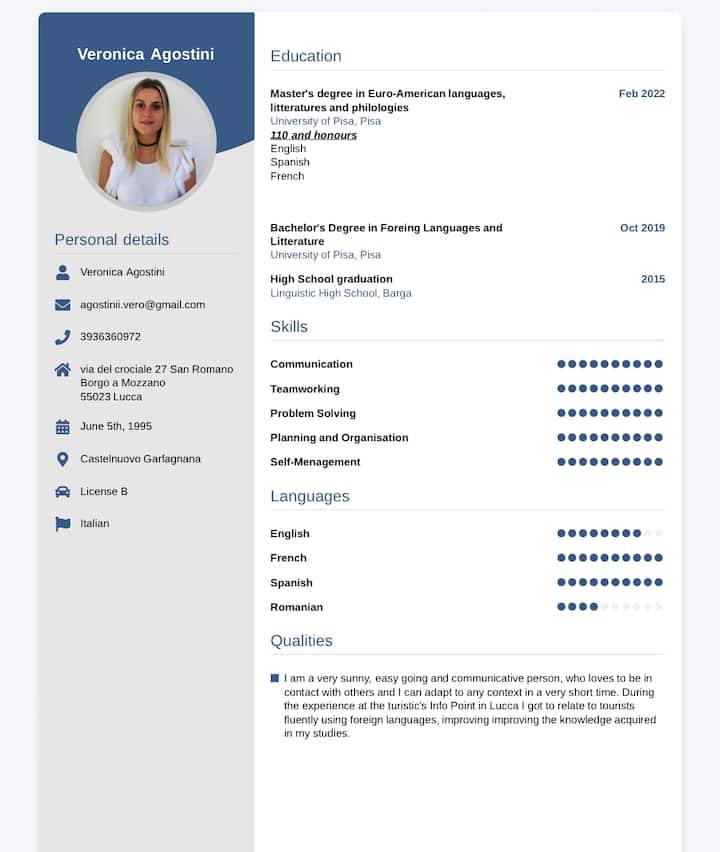 Veronica Agostini

Personal details

Veronica Agostini

agostinii.vero@gmail.com

3936360972

via del crociale 27 San Romano
Borgo a Mozzano
55023 Lucca

June 5th, 1995

Castelnuovo Garfagnana

License B

Italian

Education

Master's degree in Euro-American languages, litteratures and philologies
Feb 2022
University of Pisa, Pisa
110 and honours
English
Spanish
French

Bachelor's Degree in Foreing Languages and Litterature
Oct 2019
University of Pisa, Pisa

High School graduation
2015
Linguistic High School, Barga

Skills

Communication

Teamworking

Problem Solving

Planning and Organisation

Self-Menagement

Languages

English

French

Spanish

Romanian

Qualities

I am a very sunny, easy going and communicative person, who loves to be in contact with others and I can adapt to any context in a very short time. During the experience at the turistic's Info Point in Lucca I got to relate to tourists fluently using foreign languages, improving improving the knowledge acquired in my studies.